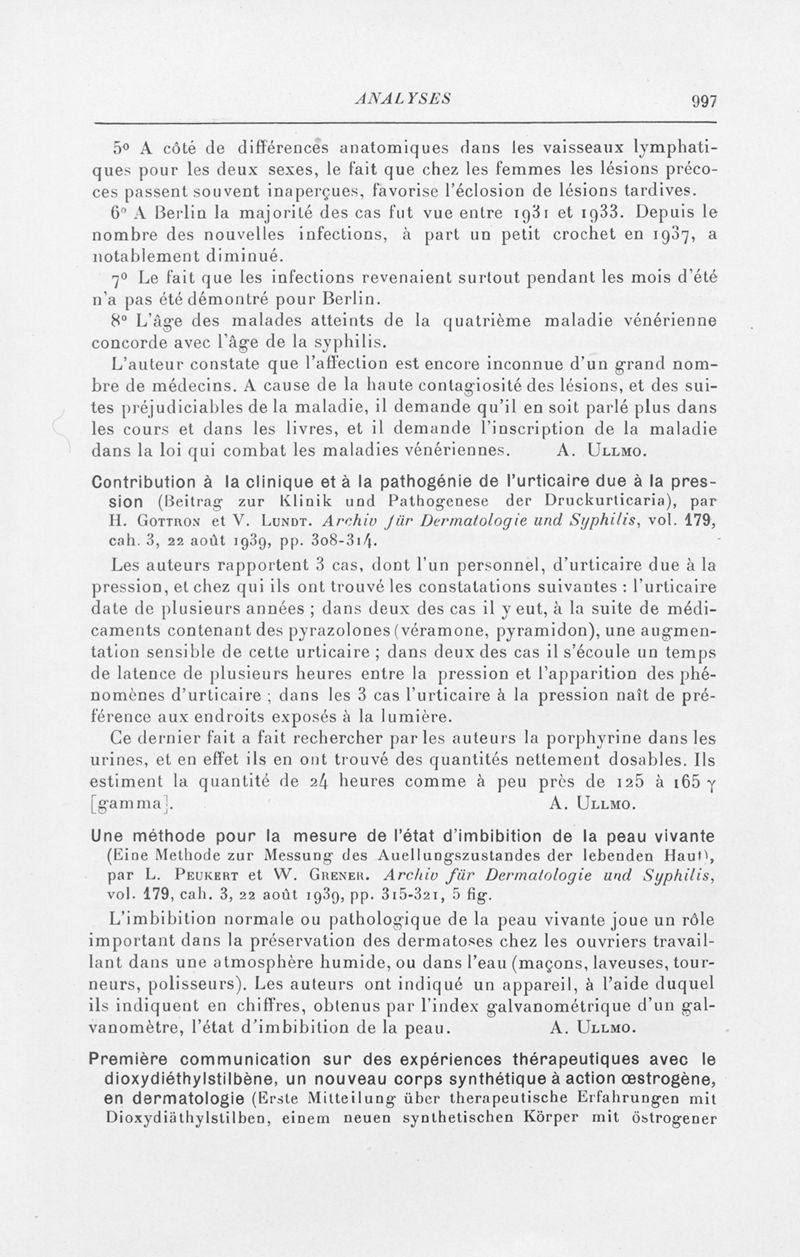 ANALYSES 997

5° A côté de différences anatomiques dans les vaisseaux lymphatiques pour les deux sexes, le fait que chez les femmes les lésions précoces passent souvent inaperçues, favorise l'éclosion de lésions tardives.

6° A Berlin la majorité des cas fut vue entre 1931 et 1933. Depuis le nombre des nouvelles infections, à part un petit crochet en 1937, a notablement diminué.

7° Le fait que les infections revenaient surtout pendant les mois d'été n'a pas été démontré pour Berlin.

8° L'âge des malades atteints de la quatrième maladie vénérienne concorde avec l'âge de la syphilis.

L'auteur constate que l'affection est encore inconnue d'un grand nombre de médecins. A cause de la haute contagiosité des lésions, et des suites préjudiciables de la maladie, il demande qu'il en soit parlé plus dans les cours et dans les livres, et il demande l'inscription de la maladie dans la loi qui combat les maladies vénériennes. A. Ullmo.

Contribution à la clinique et à la pathogénie de l'urticaire due à la pression (Beitrag zur Klinik und Pathogenese der Druckurticaria), par H. Gottron et V. Lundt. Archiv für Dermatologie und Syphilis, vol. 179, cah. 3, 22 août 1939, pp. 308-314.

Les auteurs rapportent 3 cas, dont l'un personnel, d'urticaire due à la pression, et chez qui ils ont trouvé les constatations suivantes : l'urticaire date de plusieurs années ; dans deux des cas il y eut, à la suite de médicaments contenant des pyrazolones (véramone, pyramidon), une augmentation sensible de cette urticaire ; dans deux des cas il s'écoule un temps de latence de plusieurs heures entre la pression et l'apparition des phénomènes d'urticaire ; dans les 3 cas l'urticaire à la pression naît de préférence aux endroits exposés à la lumière.

Ce dernier fait a fait rechercher par les auteurs la porphyrine dans les urines, et en effet ils en ont trouvé des quantités nettement dosables. Ils estiment la quantité de 24 heures comme à peu près de 125 à 165 γ [gamma]. A. Ullmo.

Une méthode pour la mesure de l'état d'imbibition de la peau vivante (Eine Methode zur Messung des Auellungszustandes der lebenden Haut), par L. Peukert et W. Grener. Archiv für Dermatologie und Syphilis, vol. 179, cah. 3, 22 août 1939, pp. 315-321, 5 fig.

L'imbibition normale ou pathologique de la peau vivante joue un rôle important dans la préservation des dermatoses chez les ouvriers travaillant dans une atmosphère humide, ou dans l'eau (maçons, laveuses, tourneurs, polisseurs). Les auteurs ont indiqué un appareil, à l'aide duquel ils indiquent en chiffres, obtenus par l'index galvanométrique d'un galvanomètre, l'état d'imbibition de la peau. A. Ullmo.

Première communication sur des expériences thérapeutiques avec le dioxydiéthylstilbène, un nouveau corps synthétique à action œstrogène, en dermatologie (Erste Mitteilung über therapeutische Erfahrungen mit Dioxydiäthylstilben, einem neuen synthetischen Körper mit östrogener